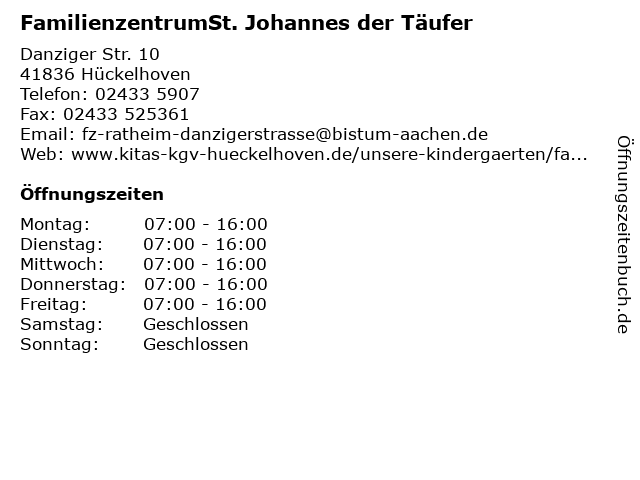 FamilienzentrumSt. Johannes der Täufer

Danziger Str. 10
41836 Hückelhoven
Telefon: 02433 5907
Fax: 02433 525361
Email: fz-ratheim-danzigerstrasse@bistum-aachen.de
Web: www.kitas-kgv-hueckelhoven.de/unsere-kindergaerten/fa...

Öffnungszeiten

Montag: 07:00 - 16:00
Dienstag: 07:00 - 16:00
Mittwoch: 07:00 - 16:00
Donnerstag: 07:00 - 16:00
Freitag: 07:00 - 16:00
Samstag: Geschlossen
Sonntag: Geschlossen

Öffnungszeitenbuch.de